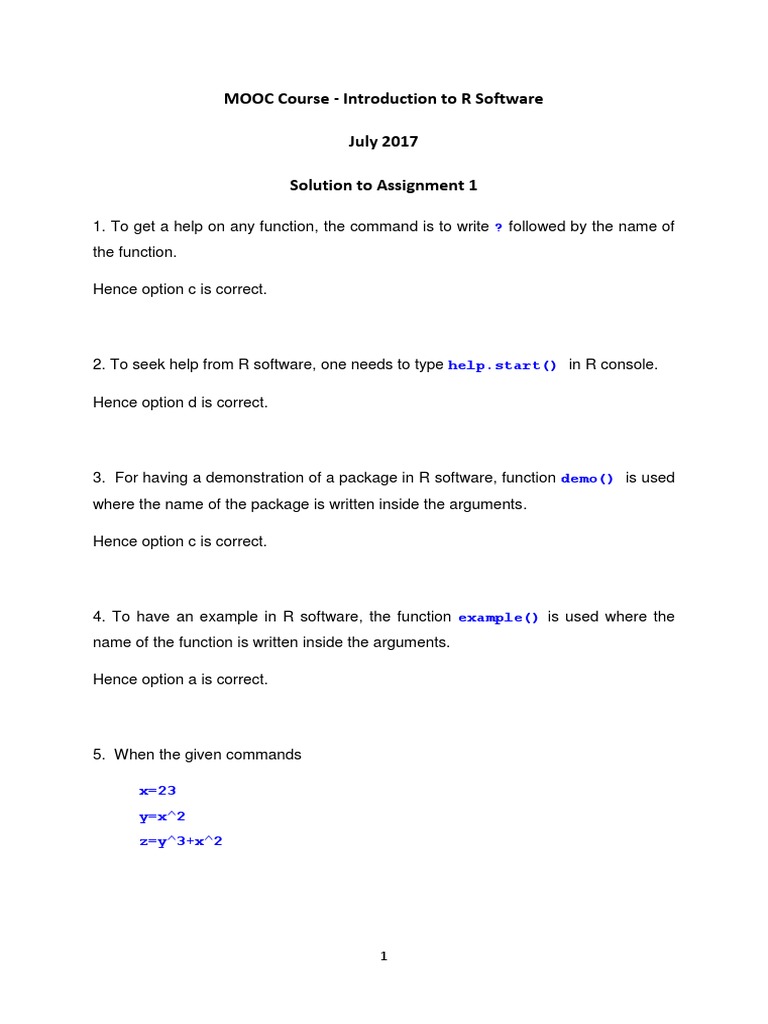 MOOC Course - Introduction to R Software

July 2017

Solution to Assignment 1

1. To get a help on any function, the command is to write ? followed by the name of the function.

Hence option c is correct.

2. To seek help from R software, one needs to type help.start() in R console.

Hence option d is correct.

3. For having a demonstration of a package in R software, function demo() is used where the name of the package is written inside the arguments.

Hence option c is correct.

4. To have an example in R software, the function example() is used where the name of the function is written inside the arguments.

Hence option a is correct.

5. When the given commands

x=23
y=x^2
z=y^3+x^2

1